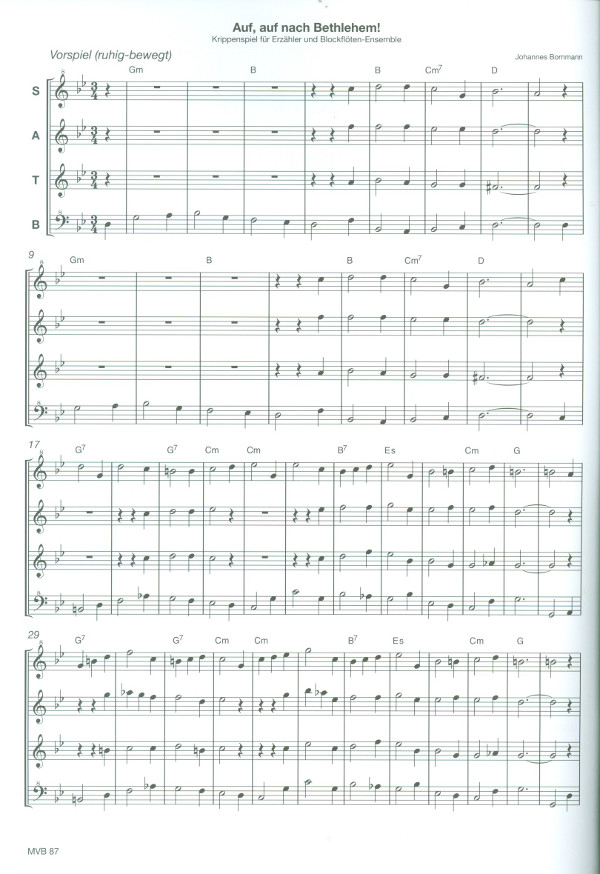 Auf, auf nach Bethlehem!
Krippenspiel für Erzähler und Blockflöten-Ensemble

Vorspiel (ruhig-bewegt)

Johannes Bornmann

Gm B B $Cm^7$ D

S
A
T
B

9 Gm B B $Cm^7$ D

17 $G^7$ $G^7$ Cm Cm $B^7$ Es Cm G

29 $G^7$ $G^7$ Cm Cm $B^7$ Es Cm G

MVB 87